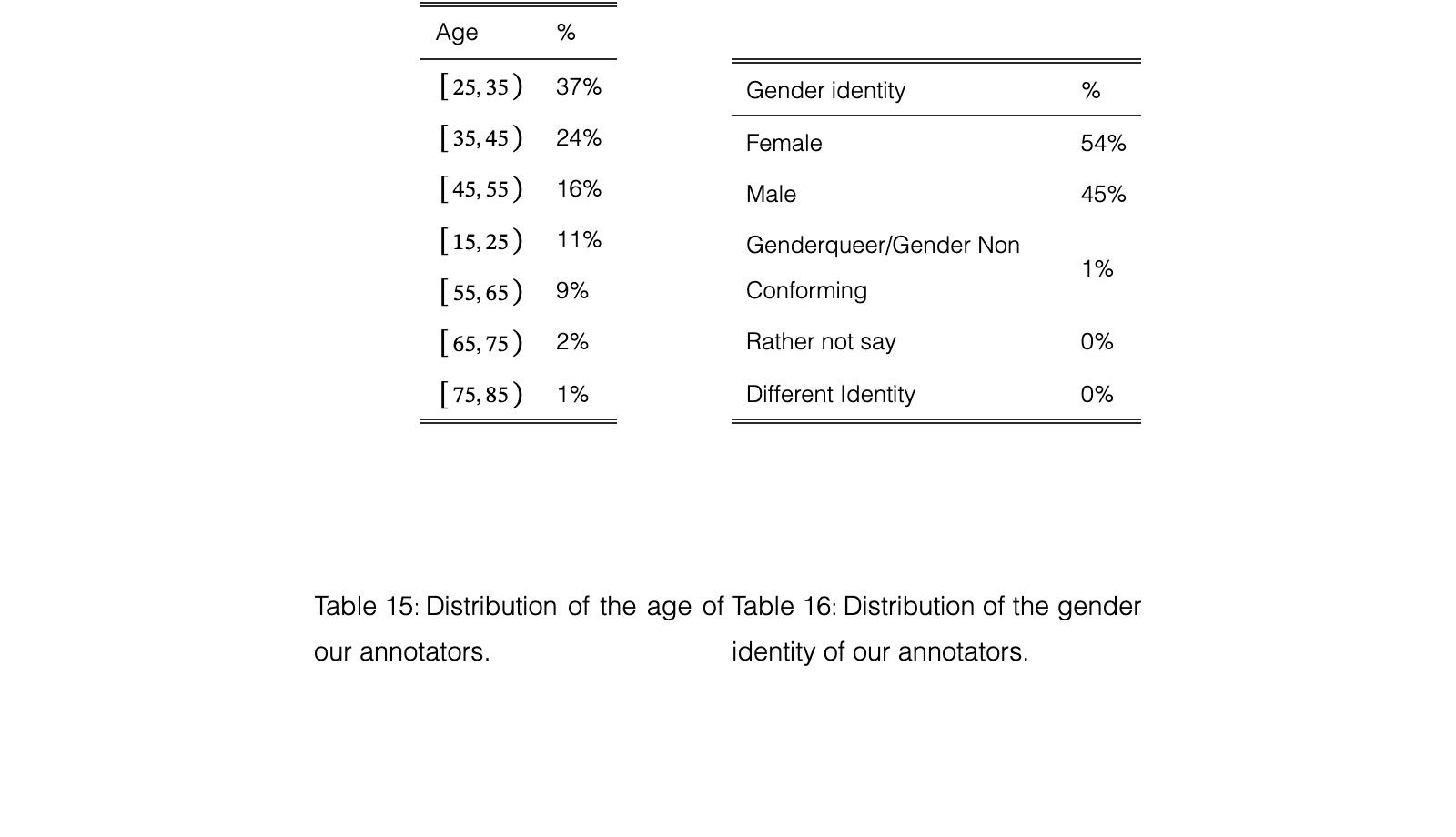 | Age | % |
|---|---|
| $[25, 35)$ | 37% |
| $[35, 45)$ | 24% |
| $[45, 55)$ | 16% |
| $[15, 25)$ | 11% |
| $[55, 65)$ | 9% |
| $[65, 75)$ | 2% |
| $[75, 85)$ | 1% |

Table 15: Distribution of the age of our annotators.

| Gender identity | % |
|---|---|
| Female | 54% |
| Male | 45% |
| Genderqueer/Gender Non Conforming | 1% |
| Rather not say | 0% |
| Different Identity | 0% |

Table 16: Distribution of the gender identity of our annotators.